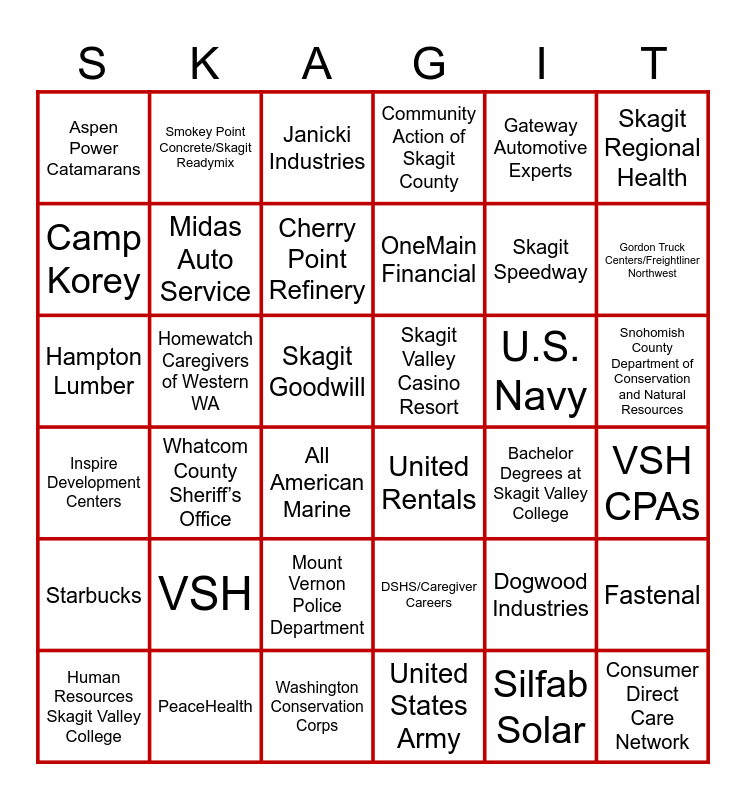 | S | K | A | G | I | T |
|---|---|---|---|---|---|
| Aspen Power Catamarans | Smokey Point Concrete/Skagit Readymix | Janicki Industries | Community Action of Skagit County | Gateway Automotive Experts | Skagit Regional Health |
| Camp Korey | Midas Auto Service | Cherry Point Refinery | OneMain Financial | Skagit Speedway | Gordon Truck Centers/Freightliner Northwest |
| Hampton Lumber | Homewatch Caregivers of Western WA | Skagit Goodwill | Skagit Valley Casino Resort | U.S. Navy | Snohomish County Department of Conservation and Natural Resources |
| Inspire Development Centers | Whatcom County Sheriff's Office | All American Marine | United Rentals | Bachelor Degrees at Skagit Valley College | VSH CPAs |
| Starbucks | VSH | Mount Vernon Police Department | DSHS/Caregiver Careers | Dogwood Industries | Fastenal |
| Human Resources Skagit Valley College | PeaceHealth | Washington Conservation Corps | United States Army | Silfab Solar | Consumer Direct Care Network |